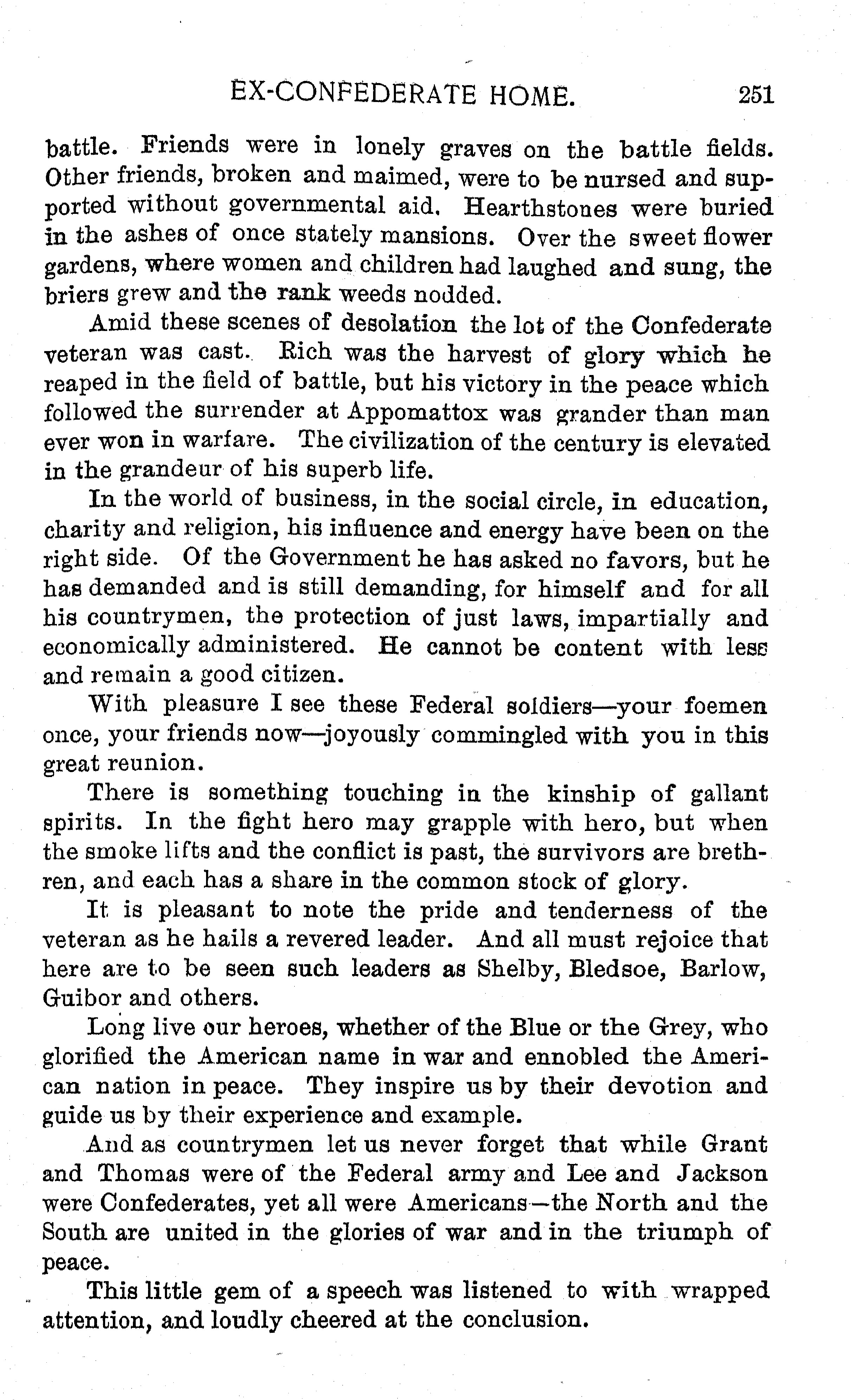 EX-CONFEDERATE HOME. 251

battle. Friends were in lonely graves on the battle fields. Other friends, broken and maimed, were to be nursed and supported without governmental aid. Hearthstones were buried in the ashes of once stately mansions. Over the sweet flower gardens, where women and children had laughed and sung, the briers grew and the rank weeds nodded.

Amid these scenes of desolation the lot of the Confederate veteran was cast. Rich was the harvest of glory which he reaped in the field of battle, but his victory in the peace which followed the surrender at Appomattox was grander than man ever won in warfare. The civilization of the century is elevated in the grandeur of his superb life.

In the world of business, in the social circle, in education, charity and religion, his influence and energy have been on the right side. Of the Government he has asked no favors, but he has demanded and is still demanding, for himself and for all his countrymen, the protection of just laws, impartially and economically administered. He cannot be content with less and remain a good citizen.

With pleasure I see these Federal soldiers—your foemen once, your friends now—joyously commingled with you in this great reunion.

There is something touching in the kinship of gallant spirits. In the fight hero may grapple with hero, but when the smoke lifts and the conflict is past, the survivors are brethren, and each has a share in the common stock of glory.

It is pleasant to note the pride and tenderness of the veteran as he hails a revered leader. And all must rejoice that here are to be seen such leaders as Shelby, Bledsoe, Barlow, Guibor and others.

Long live our heroes, whether of the Blue or the Grey, who glorified the American name in war and ennobled the American nation in peace. They inspire us by their devotion and guide us by their experience and example.

And as countrymen let us never forget that while Grant and Thomas were of the Federal army and Lee and Jackson were Confederates, yet all were Americans—the North and the South are united in the glories of war and in the triumph of peace.

This little gem of a speech was listened to with wrapped attention, and loudly cheered at the conclusion.